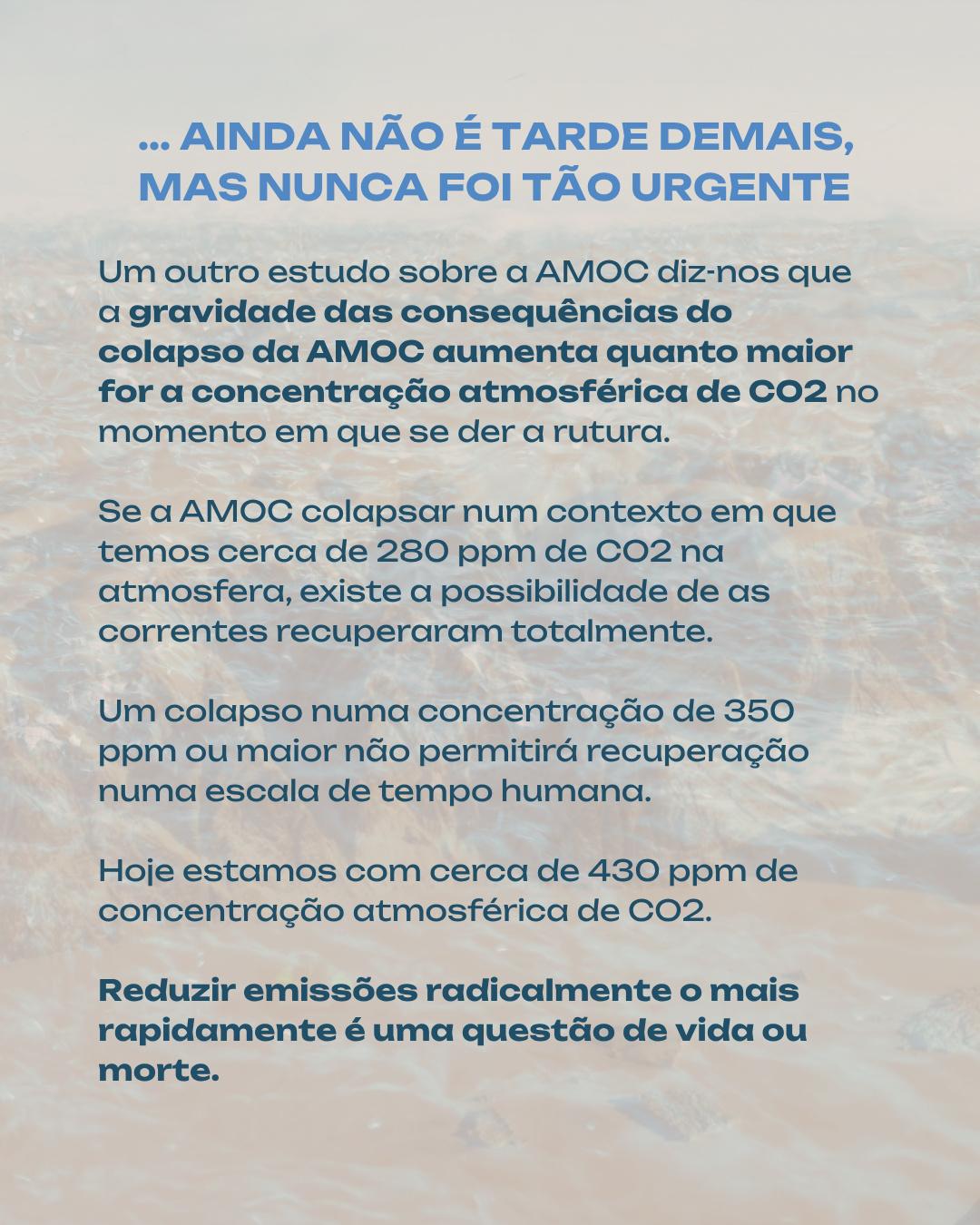 ... AINDA NÃO É TARDE DEMAIS, MAS NUNCA FOI TÃO URGENTE

Um outro estudo sobre a AMOC diz-nos que a gravidade das consequências do colapso da AMOC aumenta quanto maior for a concentração atmosférica de CO2 no momento em que se der a rutura.

Se a AMOC colapsar num contexto em que temos cerca de 280 ppm de CO2 na atmosfera, existe a possibilidade de as correntes recuperaram totalmente.

Um colapso numa concentração de 350 ppm ou maior não permitirá recuperação numa escala de tempo humana.

Hoje estamos com cerca de 430 ppm de concentração atmosférica de CO2.

Reduzir emissões radicalmente o mais rapidamente é uma questão de vida ou morte.